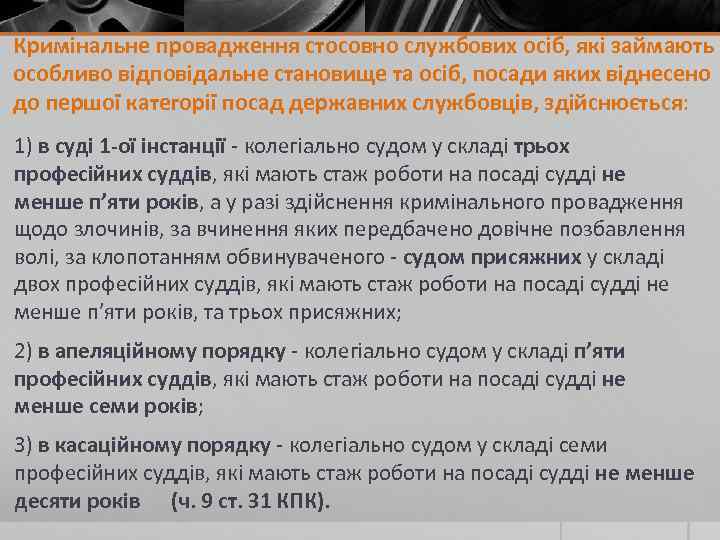 Кримінальне провадження стосовно службових осіб, які займають особливо відповідальне становище та осіб, посади яких віднесено до першої категорії посад державних службовців, здійснюється:

1) в суді 1-ої інстанції - колегіально судом у складі трьох професійних суддів, які мають стаж роботи на посаді судді не менше п'яти років, а у разі здійснення кримінального провадження щодо злочинів, за вчинення яких передбачено довічне позбавлення волі, за клопотанням обвинуваченого - судом присяжних у складі двох професійних суддів, які мають стаж роботи на посаді судді не менше п'яти років, та трьох присяжних;

2) в апеляційному порядку - колегіально судом у складі п'яти професійних суддів, які мають стаж роботи на посаді судді не менше семи років;

3) в касаційному порядку - колегіально судом у складі семи професійних суддів, які мають стаж роботи на посаді судді не менше десяти років (ч. 9 ст. 31 КПК).